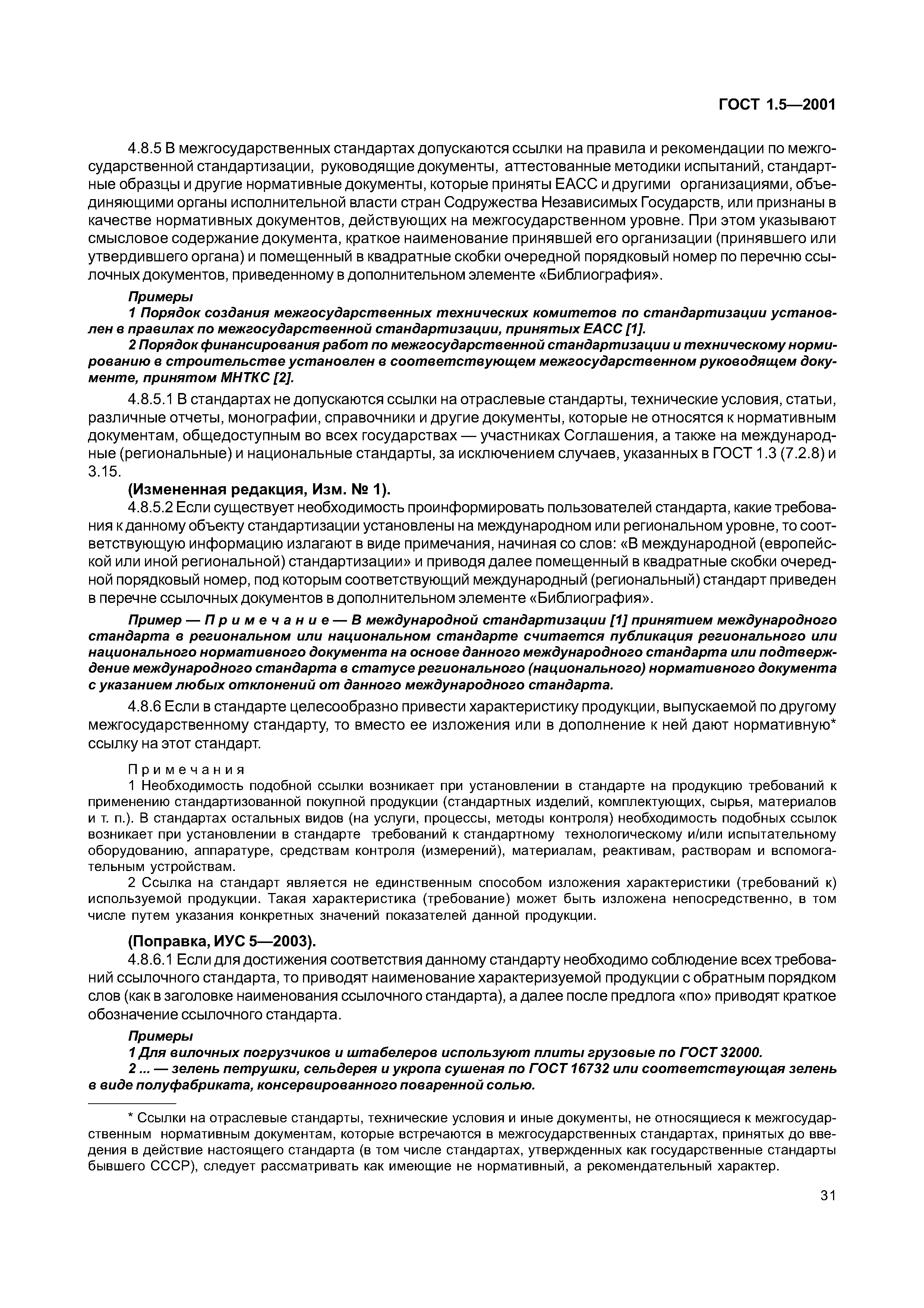 ГОСТ 1.5—2001

4.8.5 В межгосударственных стандартах допускаются ссылки на правила и рекомендации по межгосударственной стандартизации, руководящие документы, аттестованные методики испытаний, стандартные образцы и другие нормативные документы, которые приняты ЕАСС и другими организациями, объединяющими органы исполнительной власти стран Содружества Независимых Государств, или признаны в качестве нормативных документов, действующих на межгосударственном уровне. При этом указывают смысловое содержание документа, краткое наименование принявшей его организации (принявшего или утвердившего органа) и помещенный в квадратные скобки очередной порядковый номер по перечню ссылочных документов, приведенному в дополнительном элементе «Библиография».

Примеры
1 Порядок создания межгосударственных технических комитетов по стандартизации установлен в правилах по межгосударственной стандартизации, принятых ЕАСС [1].
2 Порядок финансирования работ по межгосударственной стандартизации и техническому нормированию в строительстве установлен в соответствующем межгосударственном руководящем документе, принятом МНТКС [2].

4.8.5.1 В стандартах не допускаются ссылки на отраслевые стандарты, технические условия, статьи, различные отчеты, монографии, справочники и другие документы, которые не относятся к нормативным документам, общедоступным во всех государствах — участниках Соглашения, а также на международные (региональные) и национальные стандарты, за исключением случаев, указанных в ГОСТ 1.3 (7.2.8) и 3.15.
(Измененная редакция, Изм. № 1).
4.8.5.2 Если существует необходимость проинформировать пользователей стандарта, какие требования к данному объекту стандартизации установлены на международном или региональном уровне, то соответствующую информацию излагают в виде примечания, начиная со слов: «В международной (европейской или иной региональной) стандартизации» и приводя далее помещенный в квадратные скобки очередной порядковый номер, под которым соответствующий международный (региональный) стандарт приведен в перечне ссылочных документов в дополнительном элементе «Библиография».

Пример — Примечание — В международной стандартизации [1] принятием международного стандарта в региональном или национальном стандарте считается публикация регионального или национального нормативного документа на основе данного международного стандарта или подтверждение международного стандарта в статусе регионального (национального) нормативного документа с указанием любых отклонений от данного международного стандарта.

4.8.6 Если в стандарте целесообразно привести характеристику продукции, выпускаемой по другому межгосударственному стандарту, то вместо ее изложения или в дополнение к ней дают нормативную* ссылку на этот стандарт.

Примечания
1 Необходимость подобной ссылки возникает при установлении в стандарте на продукцию требований к применению стандартизованной покупной продукции (стандартных изделий, комплектующих, сырья, материалов и т. п.). В стандартах остальных видов (на услуги, процессы, методы контроля) необходимость подобных ссылок возникает при установлении в стандарте требований к стандартному технологическому и/или испытательному оборудованию, аппаратуре, средствам контроля (измерений), материалам, реактивам, растворам и вспомогательным устройствам.
2 Ссылка на стандарт является не единственным способом изложения характеристики (требований к) используемой продукции. Такая характеристика (требование) может быть изложена непосредственно, в том числе путем указания конкретных значений показателей данной продукции.

(Поправка, ИУС 5—2003).
4.8.6.1 Если для достижения соответствия данному стандарту необходимо соблюдение всех требований ссылочного стандарта, то приводят наименование характеризуемой продукции с обратным порядком слов (как в заголовке наименования ссылочного стандарта), а далее после предлога «по» приводят краткое обозначение ссылочного стандарта.

Примеры
1 Для вилочных погрузчиков и штабелеров используют плиты грузовые по ГОСТ 32000.
2 ... — зелень петрушки, сельдерея и укропа сушеная по ГОСТ 16732 или соответствующая зелень в виде полуфабриката, консервированного поваренной солью.

* Ссылки на отраслевые стандарты, технические условия и иные документы, не относящиеся к межгосударственным нормативным документам, которые встречаются в межгосударственных стандартах, принятых до введения в действие настоящего стандарта (в том числе стандартах, утвержденных как государственные стандарты бывшего СССР), следует рассматривать как имеющие не нормативный, а рекомендательный характер.

31